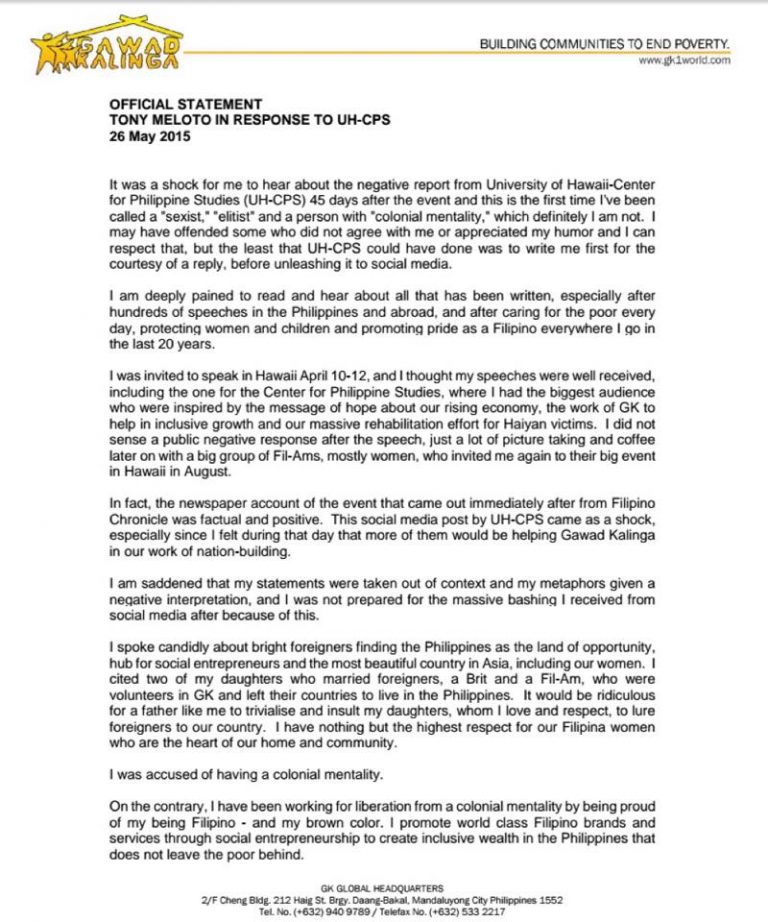 GAWAD KALINGA

BUILDING COMMUNITIES TO END POVERTY.
www.gk1world.com

OFFICIAL STATEMENT
TONY MELOTO IN RESPONSE TO UH-CPS
26 May 2015

It was a shock for me to hear about the negative report from University of Hawaii-Center for Philippine Studies (UH-CPS) 45 days after the event and this is the first time I've been called a "sexist," "elitist" and a person with "colonial mentality," which definitely I am not. I may have offended some who did not agree with me or appreciated my humor and I can respect that, but the least that UH-CPS could have done was to write me first for the courtesy of a reply, before unleashing it to social media.

I am deeply pained to read and hear about all that has been written, especially after hundreds of speeches in the Philippines and abroad, and after caring for the poor every day, protecting women and children and promoting pride as a Filipino everywhere I go in the last 20 years.

I was invited to speak in Hawaii April 10-12, and I thought my speeches were well received, including the one for the Center for Philippine Studies, where I had the biggest audience who were inspired by the message of hope about our rising economy, the work of GK to help in inclusive growth and our massive rehabilitation effort for Haiyan victims. I did not sense a public negative response after the speech, just a lot of picture taking and coffee later on with a big group of Fil-Ams, mostly women, who invited me again to their big event in Hawaii in August.

In fact, the newspaper account of the event that came out immediately after from Filipino Chronicle was factual and positive. This social media post by UH-CPS came as a shock, especially since I felt during that day that more of them would be helping Gawad Kalinga in our work of nation-building.

I am saddened that my statements were taken out of context and my metaphors given a negative interpretation, and I was not prepared for the massive bashing I received from social media after because of this.

I spoke candidly about bright foreigners finding the Philippines as the land of opportunity, hub for social entrepreneurs and the most beautiful country in Asia, including our women. I cited two of my daughters who married foreigners, a Brit and a Fil-Am, who were volunteers in GK and left their countries to live in the Philippines. It would be ridiculous for a father like me to trivialise and insult my daughters, whom I love and respect, to lure foreigners to our country. I have nothing but the highest respect for our Filipina women who are the heart of our home and community.

I was accused of having a colonial mentality.

On the contrary, I have been working for liberation from a colonial mentality by being proud of my being Filipino - and my brown color. I promote world class Filipino brands and services through social entrepreneurship to create inclusive wealth in the Philippines that does not leave the poor behind.

GK GLOBAL HEADQUARTERS
2/F Cheng Bldg. 212 Haig St. Brgy. Daang-Bakal, Mandaluyong City Philippines 1552
Tel. No. (+632) 940 9789 / Telefax No. (+632) 533 2217